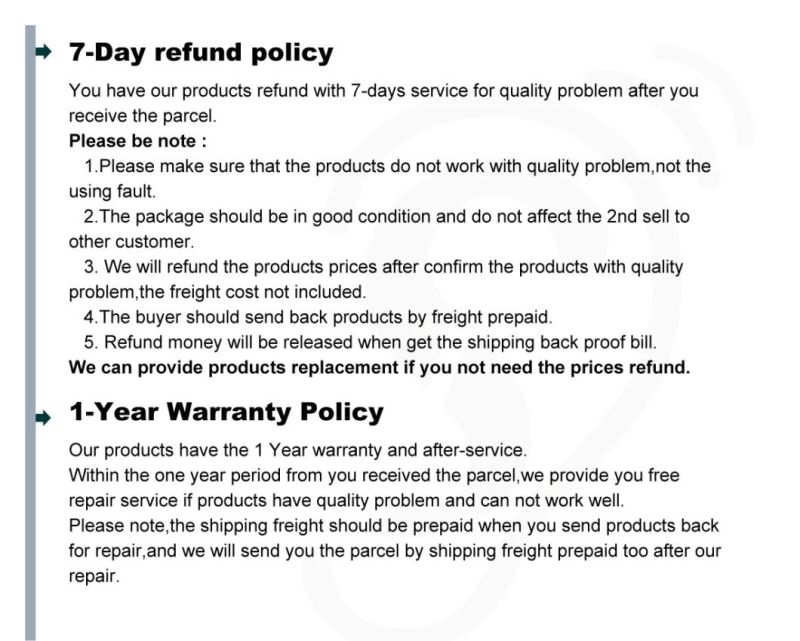 7-Day refund policy

You have our products refund with 7-days service for quality problem after you receive the parcel.

Please be note :

1.Please make sure that the products do not work with quality problem,not the using fault.

2.The package should be in good condition and do not affect the 2nd sell to other customer.

3. We will refund the products prices after confirm the products with quality problem,the freight cost not included.

4.The buyer should send back products by freight prepaid.

5. Refund money will be released when get the shipping back proof bill.

We can provide products replacement if you not need the prices refund.

1-Year Warranty Policy

Our products have the 1 Year warranty and after-service.
Within the one year period from you received the parcel,we provide you free repair service if products have quality problem and can not work well.
Please note,the shipping freight should be prepaid when you send products back for repair,and we will send you the parcel by shipping freight prepaid too after our repair.